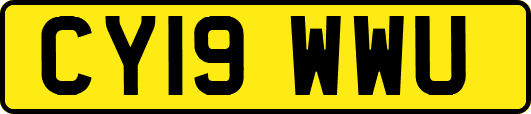 CY19 WWU